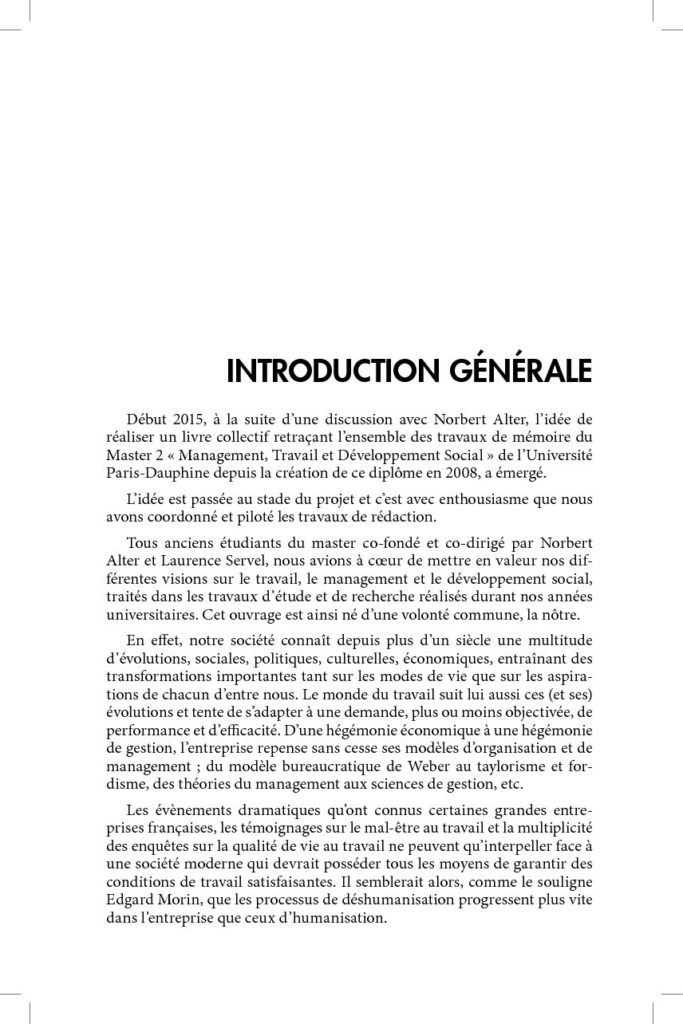 INTRODUCTION GÉNÉRALE

Début 2015, à la suite d'une discussion avec Norbert Alter, l'idée de réaliser un livre collectif retraçant l'ensemble des travaux de mémoire du Master 2 « Management, Travail et Développement Social » de l'Université Paris-Dauphine depuis la création de ce diplôme en 2008, a émergé.

L'idée est passée au stade du projet et c'est avec enthousiasme que nous avons coordonné et piloté les travaux de rédaction.

Tous anciens étudiants du master co-fondé et co-dirigé par Norbert Alter et Laurence Servel, nous avions à cœur de mettre en valeur nos différentes visions sur le travail, le management et le développement social, traités dans les travaux d'étude et de recherche réalisés durant nos années universitaires. Cet ouvrage est ainsi né d'une volonté commune, la nôtre.

En effet, notre société connaît depuis plus d'un siècle une multitude d'évolutions, sociales, politiques, culturelles, économiques, entraînant des transformations importantes tant sur les modes de vie que sur les aspirations de chacun d'entre nous. Le monde du travail suit lui aussi ces (et ses) évolutions et tente de s'adapter à une demande, plus ou moins objectivée, de performance et d'efficacité. D'une hégémonie économique à une hégémonie de gestion, l'entreprise repense sans cesse ses modèles d'organisation et de management ; du modèle bureaucratique de Weber au taylorisme et fordisme, des théories du management aux sciences de gestion, etc.

Les évènements dramatiques qu'ont connus certaines grandes entreprises françaises, les témoignages sur le mal-être au travail et la multiplicité des enquêtes sur la qualité de vie au travail ne peuvent qu'interpeller face à une société moderne qui devrait posséder tous les moyens de garantir des conditions de travail satisfaisantes. Il semblerait alors, comme le souligne Edgard Morin, que les processus de déshumanisation progressent plus vite dans l'entreprise que ceux d'humanisation.